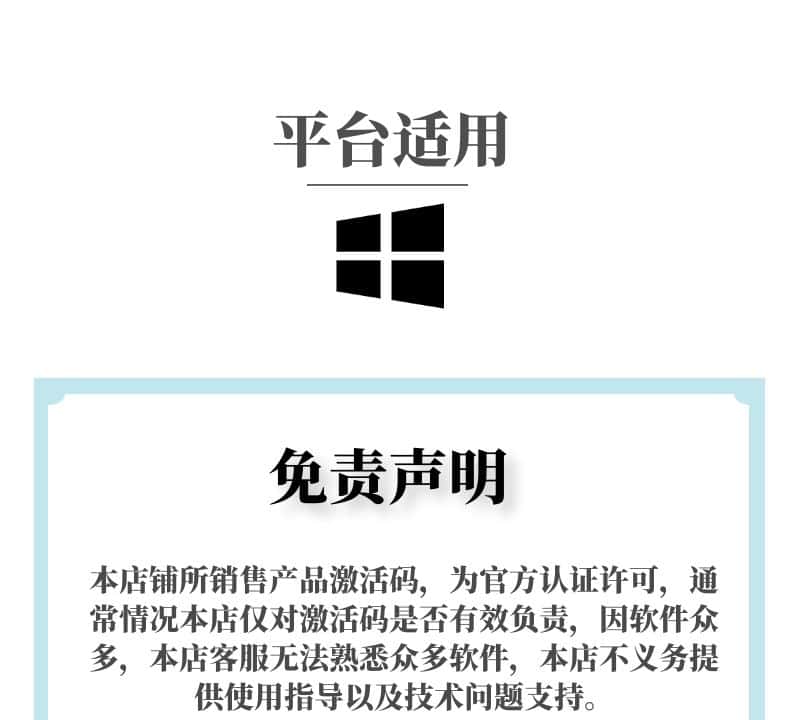 平台适用

免责声明

本店铺所销售产品激活码，为官方认证许可，通常情况本店仅对激活码是否有效负责，因软件众多，本店客服无法熟悉众多软件，本店不义务提供使用指导以及技术问题支持。